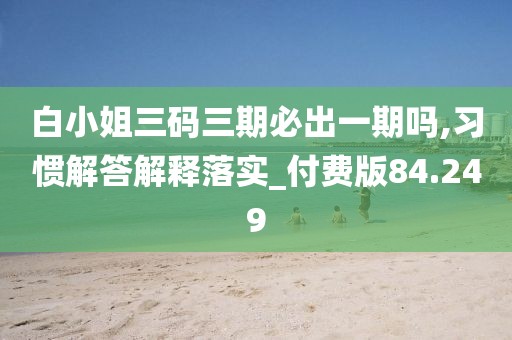 白小姐三码三期必出一期吗,习惯解答解释落实_付费版84.249